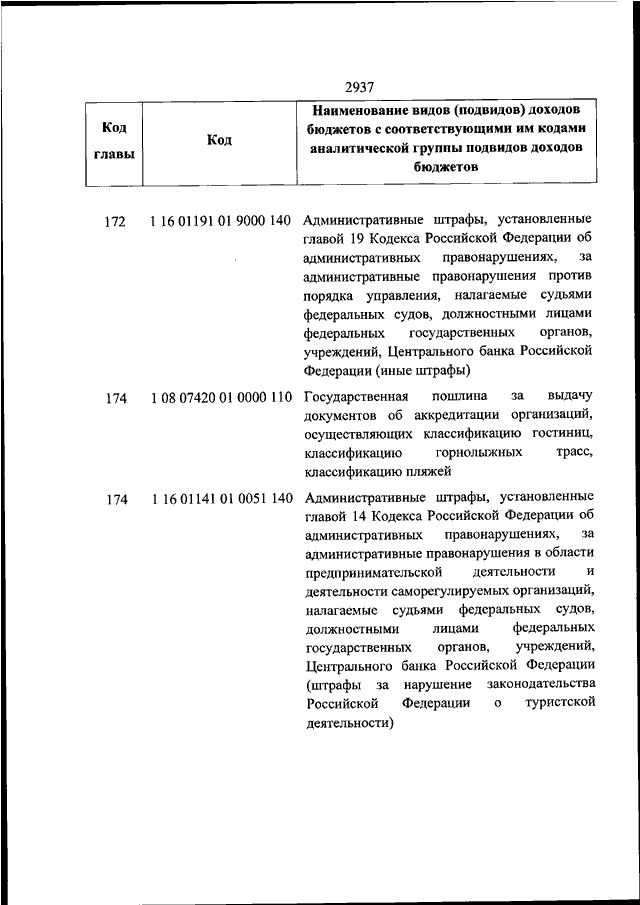 2937

| Код главы | Код | Наименование видов (подвидов) доходов бюджетов с соответствующими им кодами аналитической группы подвидов доходов бюджетов |
|---|---|---|
| 172 | 1 16 01191 01 9000 140 | Административные штрафы, установленные главой 19 Кодекса Российской Федерации об административных правонарушениях, за административные правонарушения против порядка управления, налагаемые судьями федеральных судов, должностными лицами федеральных государственных органов, учреждений, Центрального банка Российской Федерации (иные штрафы) |
| 174 | 1 08 07420 01 0000 110 | Государственная пошлина за выдачу документов об аккредитации организаций, осуществляющих классификацию гостиниц, классификацию горнолыжных трасс, классификацию пляжей |
| 174 | 1 16 01141 01 0051 140 | Административные штрафы, установленные главой 14 Кодекса Российской Федерации об административных правонарушениях, за административные правонарушения в области предпринимательской деятельности и деятельности саморегулируемых организаций, налагаемые судьями федеральных судов, должностными лицами федеральных государственных органов, учреждений, Центрального банка Российской Федерации (штрафы за нарушение законодательства Российской Федерации о туристской деятельности) |